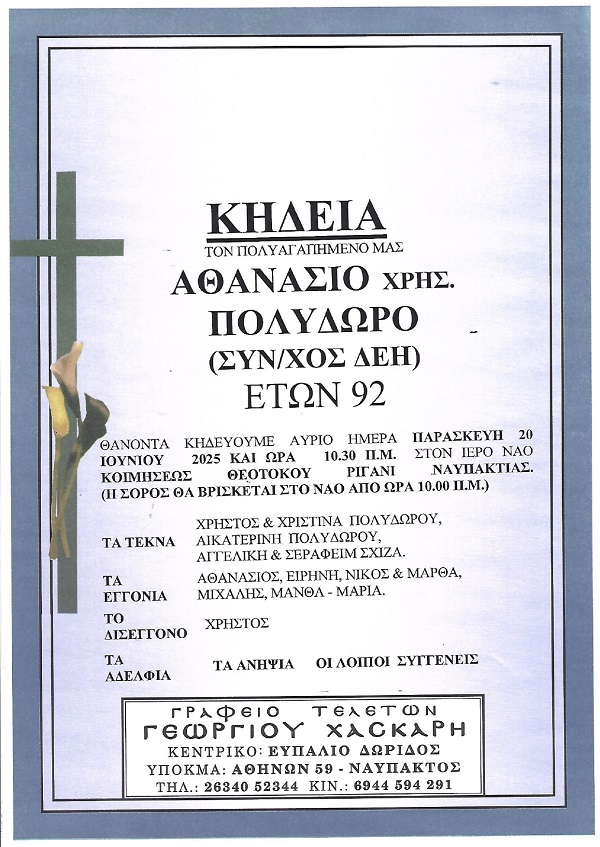 ΚΗΔΕΙΑ

ΤΟΝ ΠΟΛΥΑΓΑΠΗΜΕΝΟ ΜΑΣ

ΑΘΑΝΑΣΙΟ ΧΡΗΣ.
ΠΟΛΥΔΩΡΟ
(ΣΥΝ/ΧΟΣ ΔΕΗ)
ΕΤΩΝ 92

ΘΑΝΟΝΤΑ ΚΗΔΕΥΟΥΜΕ ΑΥΡΙΟ ΗΜΕΡΑ ΠΑΡΑΣΚΕΥΗ 20 ΙΟΥΝΙΟΥ 2025 ΚΑΙ ΩΡΑ 10.30 Π.Μ. ΣΤΟΝ ΙΕΡΟ ΝΑΟ ΚΟΙΜΗΣΕΩΣ ΘΕΟΤΟΚΟΥ ΡΙΓΑΝΙ ΝΑΥΠΑΚΤΙΑΣ. (Η ΣΟΡΟΣ ΘΑ ΒΡΙΣΚΕΤΑΙ ΣΤΟ ΝΑΟ ΑΠΟ ΩΡΑ 10.00 Π.Μ.)

ΤΑ ΤΕΚΝΑ ΧΡΗΣΤΟΣ & ΧΡΙΣΤΙΝΑ ΠΟΛΥΔΩΡΟΥ, ΑΙΚΑΤΕΡΙΝΗ ΠΟΛΥΔΩΡΟΥ, ΑΓΓΕΛΙΚΗ & ΣΕΡΑΦΕΙΜ ΣΧΙΖΑ.

ΤΑ ΕΓΓΟΝΙΑ ΑΘΑΝΑΣΙΟΣ, ΕΙΡΗΝΗ, ΝΙΚΟΣ & ΜΑΡΘΑ, ΜΙΧΑΛΗΣ, ΜΑΝΘΑ - ΜΑΡΙΑ.

ΤΟ ΔΙΣΕΓΓΟΝΟ ΧΡΗΣΤΟΣ

ΤΑ ΑΔΕΛΦΙΑ ΤΑ ΑΝΗΨΙΑ ΟΙ ΛΟΙΠΟΙ ΣΥΓΓΕΝΕΙΣ

ΓΡΑΦΕΙΟ ΤΕΛΕΤΩΝ
ΓΕΩΡΓΙΟΥ ΧΑΣΚΑΡΗ
ΚΕΝΤΡΙΚΟ: ΕΥΠΑΛΙΟ ΔΩΡΙΔΟΣ
ΥΠΟΚΜΑ: ΑΘΗΝΩΝ 59 - ΝΑΥΠΑΚΤΟΣ
ΤΗΛ.: 26340 52344 ΚΙΝ.: 6944 594 291